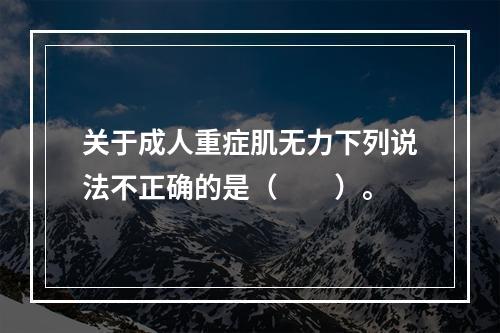 关于成人重症肌无力下列说法不正确的是（　　）。